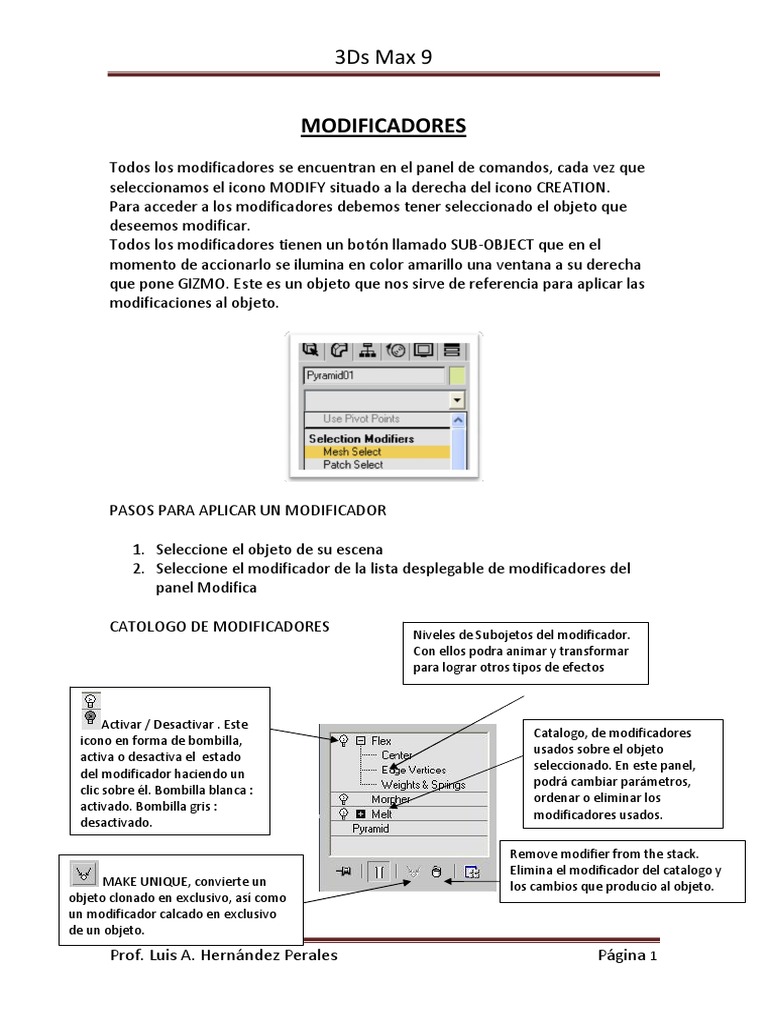 3Ds Max 9

MODIFICADORES

Todos los modificadores se encuentran en el panel de comandos, cada vez que seleccionamos el icono MODIFY situado a la derecha del icono CREATION.
Para acceder a los modificadores debemos tener seleccionado el objeto que deseemos modificar.
Todos los modificadores tienen un botón llamado SUB-OBJECT que en el momento de accionarlo se ilumina en color amarillo una ventana a su derecha que pone GIZMO. Este es un objeto que nos sirve de referencia para aplicar las modificaciones al objeto.

Pyramid01
Use Pivot Points
Selection Modifiers
Mesh Select
Patch Select

PASOS PARA APLICAR UN MODIFICADOR

1. Seleccione el objeto de su escena
2. Seleccione el modificador de la lista desplegable de modificadores del panel Modifica

CATOLOGO DE MODIFICADORES

Niveles de Subojetos del modificador. Con ellos podra animar y transformar para lograr otros tipos de efectos

Activar / Desactivar . Este icono en forma de bombilla, activa o desactiva el estado del modificador haciendo un clic sobre él. Bombilla blanca : activado. Bombilla gris : desactivado.

Flex
Center
Edge Vertices
Weights & Springs
Morpher
Melt
Pyramid

Catalogo, de modificadores usados sobre el objeto seleccionado. En este panel, podrá cambiar parámetros, ordenar o eliminar los modificadores usados.

MAKE UNIQUE, convierte un objeto clonado en exclusivo, así como un modificador calcado en exclusivo de un objeto.

Remove modifier from the stack. Elimina el modificador del catalogo y los cambios que producio al objeto.

Prof. Luis A. Hernández Perales Página 1